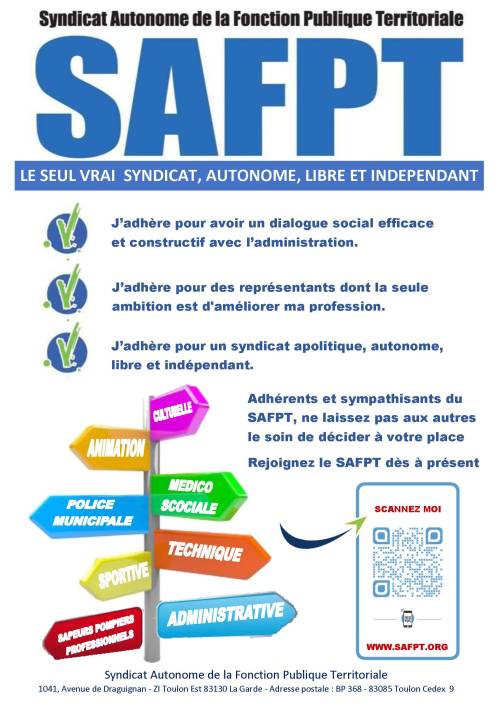 Syndicat Autonome de la Fonction Publique Territoriale

SAFPT

LE SEUL VRAI SYNDICAT, AUTONOME, LIBRE ET INDEPENDANT

J'adhère pour avoir un dialogue social efficace et constructif avec l'administration.

J'adhère pour des représentants dont la seule ambition est d'améliorer ma profession.

J'adhère pour un syndicat apolitique, autonome, libre et indépendant.

CULTURELLE

ANIMATION

MEDICO SCOCIALE

POLICE MUNICIPALE

TECHNIQUE

SPORTIVE

ADMINISTRATIVE

SAPEURS POMPIERS PROFESSIONNELS

Adhérents et sympathisants du SAFPT, ne laissez pas aux autres le soin de décider à votre place

Rejoignez le SAFPT dès à présent

SCANNEZ MOI

WWW.SAFPT.ORG

Syndicat Autonome de la Fonction Publique Territoriale

1041, Avenue de Draguignan - ZI Toulon Est 83130 La Garde - Adresse postale : BP 368 - 83085 Toulon Cedex 9